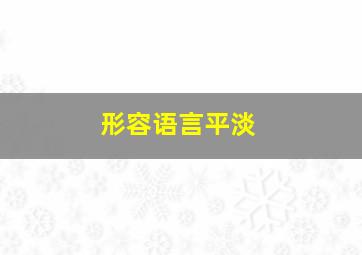 形容语言平淡